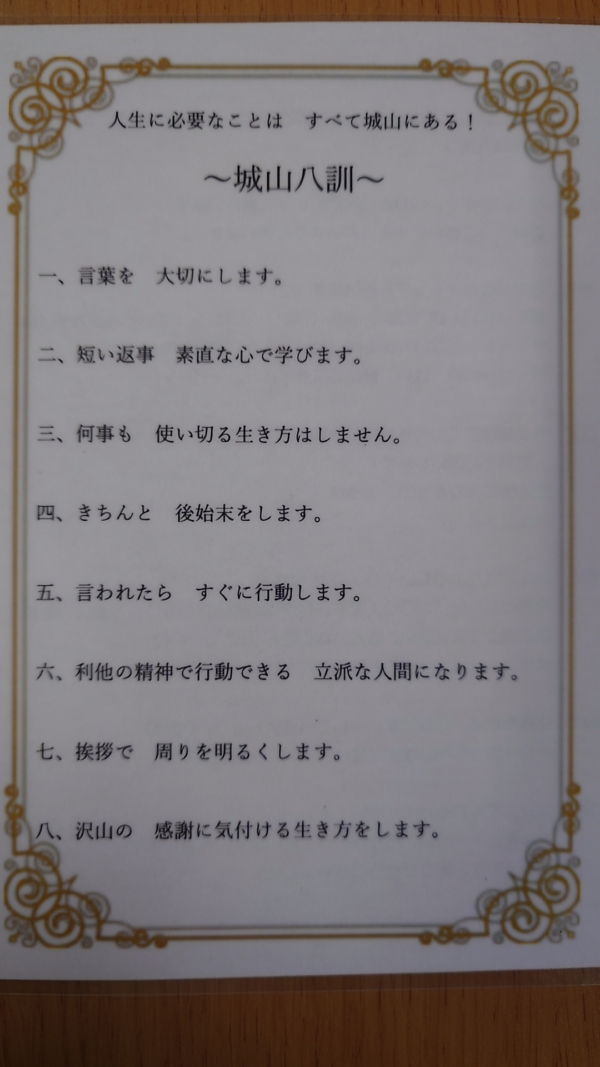 人生に必要なことは　すべて城山にある！

～城山八訓～

一、言葉を　大切にします。

二、短い返事　素直な心で学びます。

三、何事も　使い切る生き方はしません。

四、きちんと　後始末をします。

五、言われたら　すぐに行動します。

六、利他の精神で行動できる　立派な人間になります。

七、挨拶で　周りを明るくします。

八、沢山の　感謝に気付ける生き方をします。